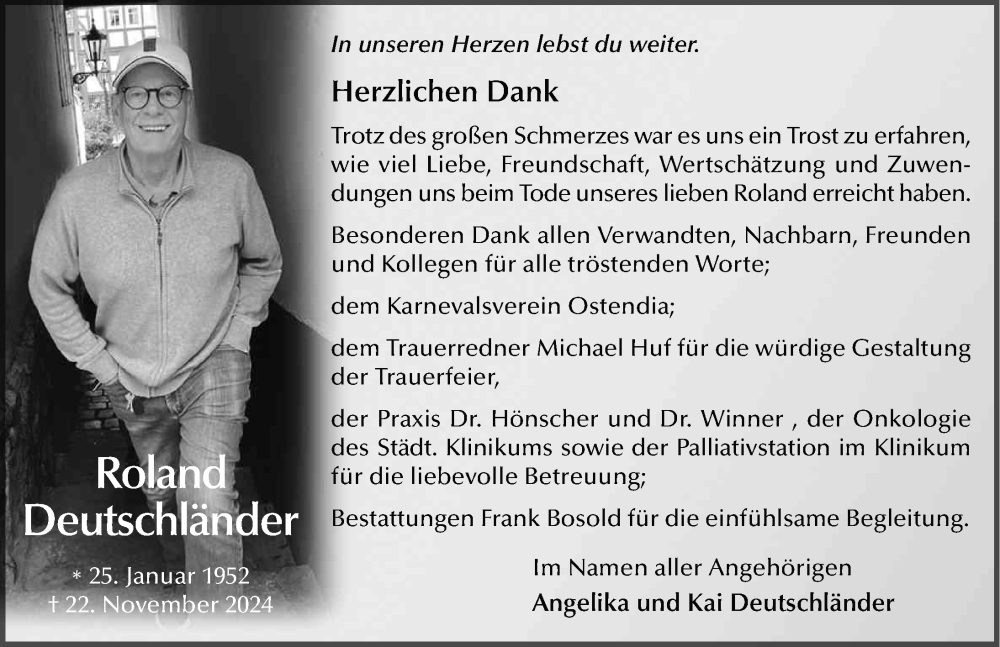 Roland Deutschländer

* 25. Januar 1952
† 22. November 2024

In unseren Herzen lebst du weiter.

Herzlichen Dank

Trotz des großen Schmerzes war es uns ein Trost zu erfahren, wie viel Liebe, Freundschaft, Wertschätzung und Zuwendungen uns beim Tode unseres lieben Roland erreicht haben.

Besonderen Dank allen Verwandten, Nachbarn, Freunden und Kollegen für alle tröstenden Worte;

dem Karnevalsverein Ostendia;

dem Trauerredner Michael Huf für die würdige Gestaltung der Trauerfeier,

der Praxis Dr. Hönscher und Dr. Winner , der Onkologie des Städt. Klinikums sowie der Palliativstation im Klinikum für die liebevolle Betreuung;

Bestattungen Frank Bosold für die einfühlsame Begleitung.

Im Namen aller Angehörigen
Angelika und Kai Deutschländer